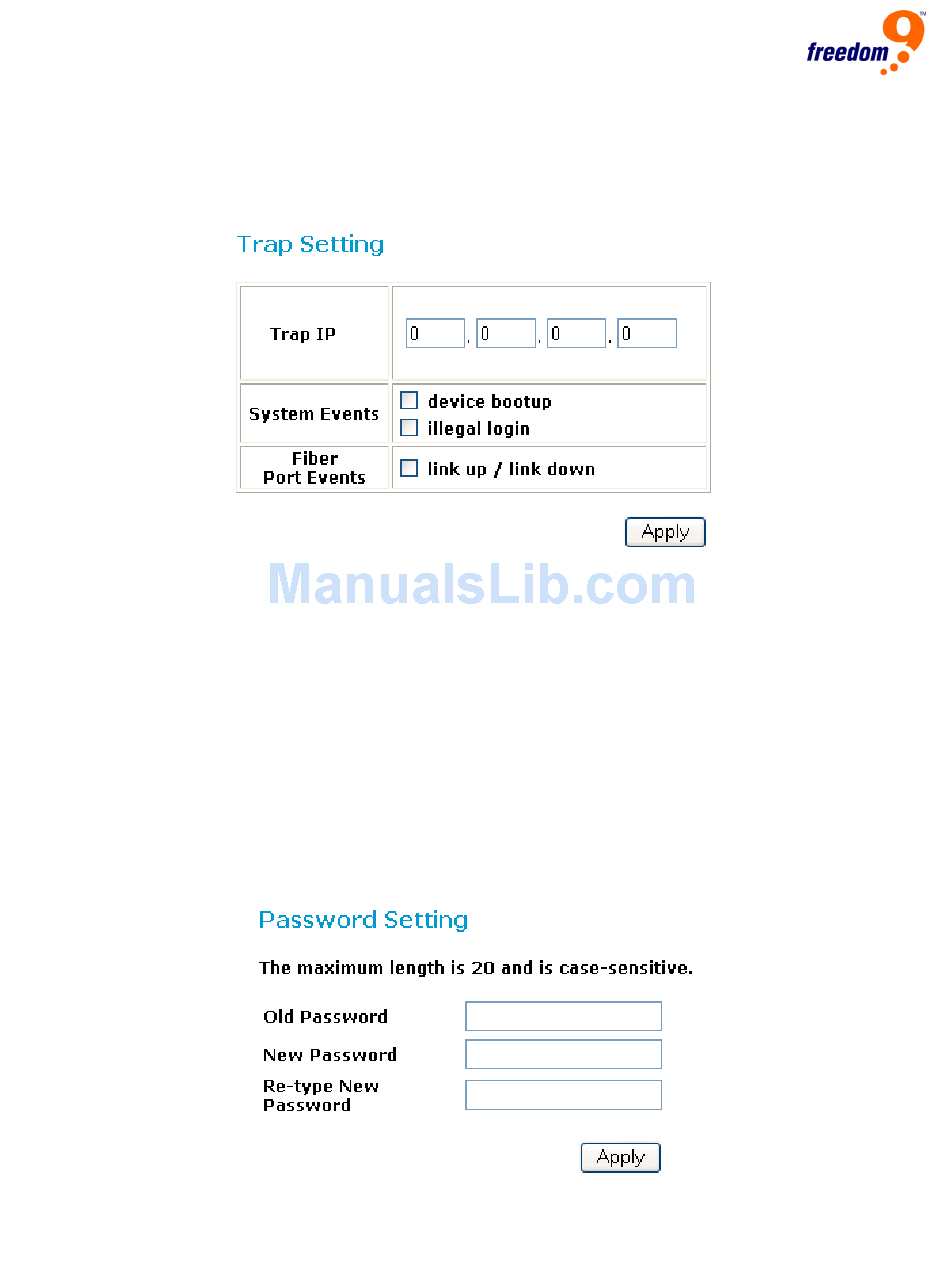 freedom 9™

Trap Setting

Trap IP
0 . 0 . 0 . 0

System Events
☐ device bootup
☐ illegal login

Fiber
Port Events
☐ link up / link down

Apply

Password Setting

The maximum length is 20 and is case-sensitive.

Old Password
New Password
Re-type New
Password

Apply

ManualsLib.com